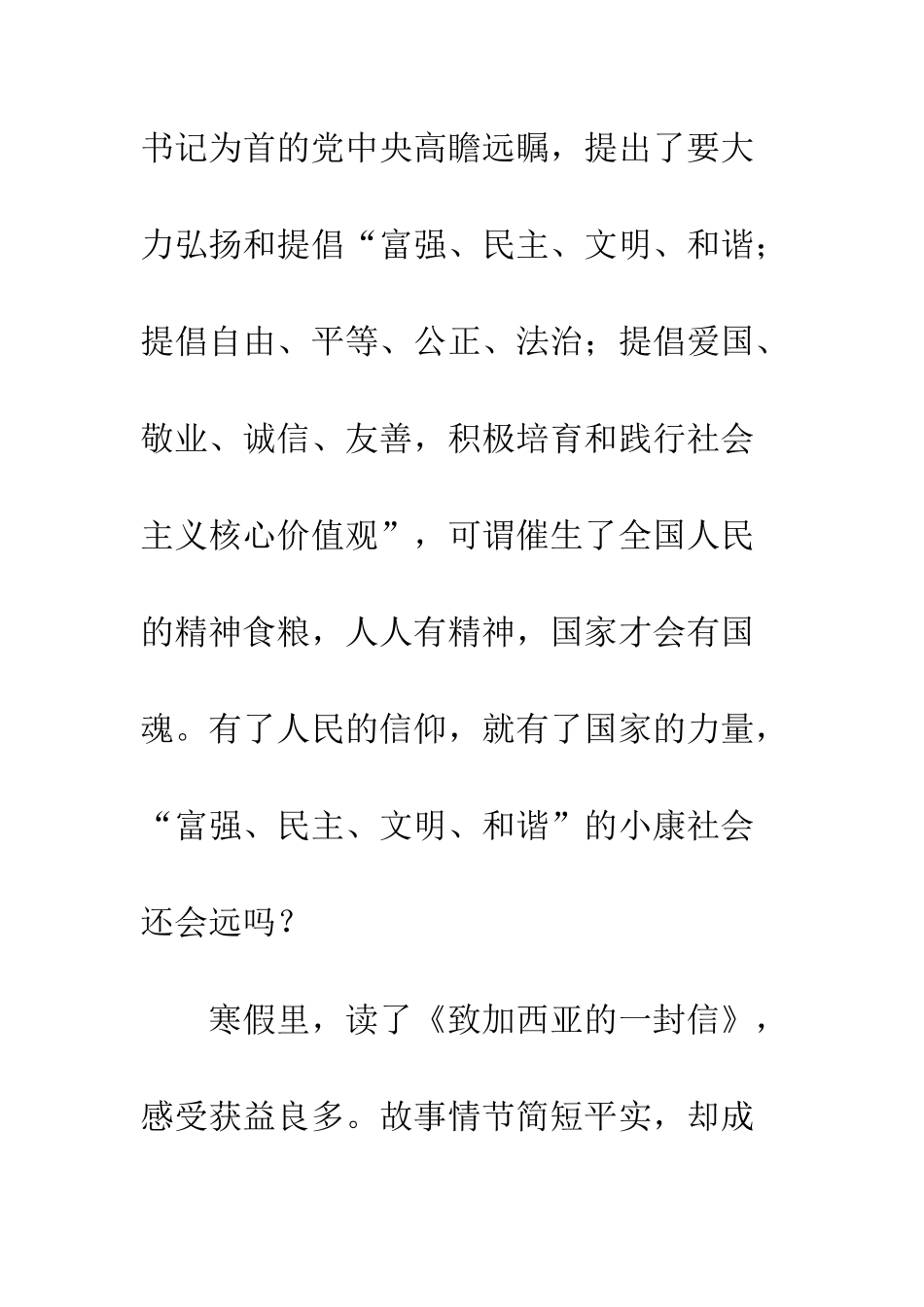 书记为首的党中央高瞻远瞩，提出了要大力弘扬和提倡“富强、民主、文明、和谐；提倡自由、平等、公正、法治；提倡爱国、敬业、诚信、友善，积极培育和践行社会主义核心价值观”，可谓催生了全国人民的精神食粮，人人有精神，国家才会有国魂。有了人民的信仰，就有了国家的力量，“富强、民主、文明、和谐”的小康社会还会远吗？

寒假里，读了《致加西亚的一封信》，感受获益良多。故事情节简短平实，却成